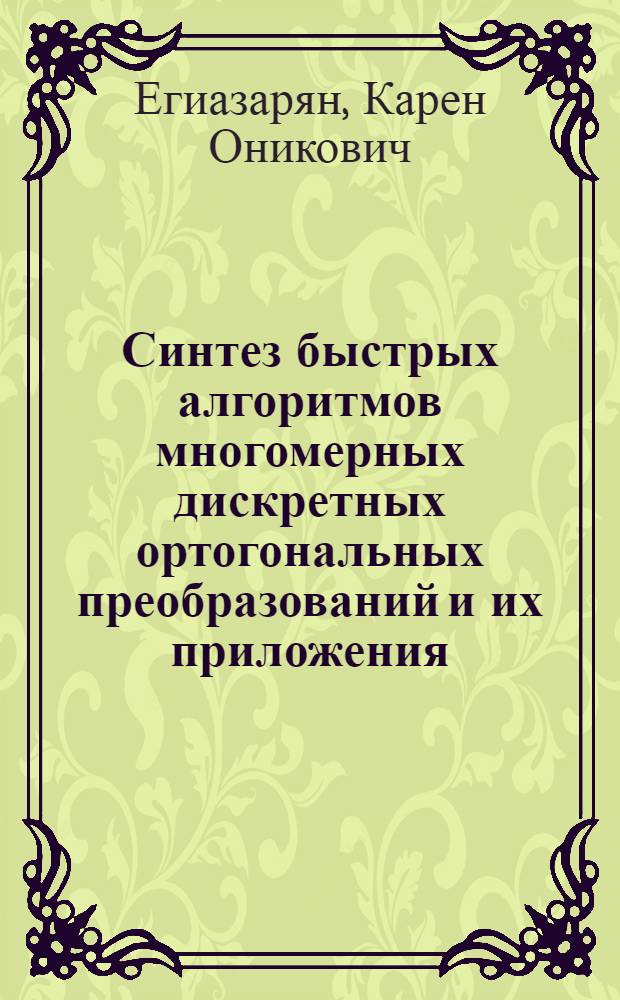 Егиазарян, Карен Оникович

Синтез быстрых алгоритмов многомерных дискретных ортогональных преобразований и их приложения